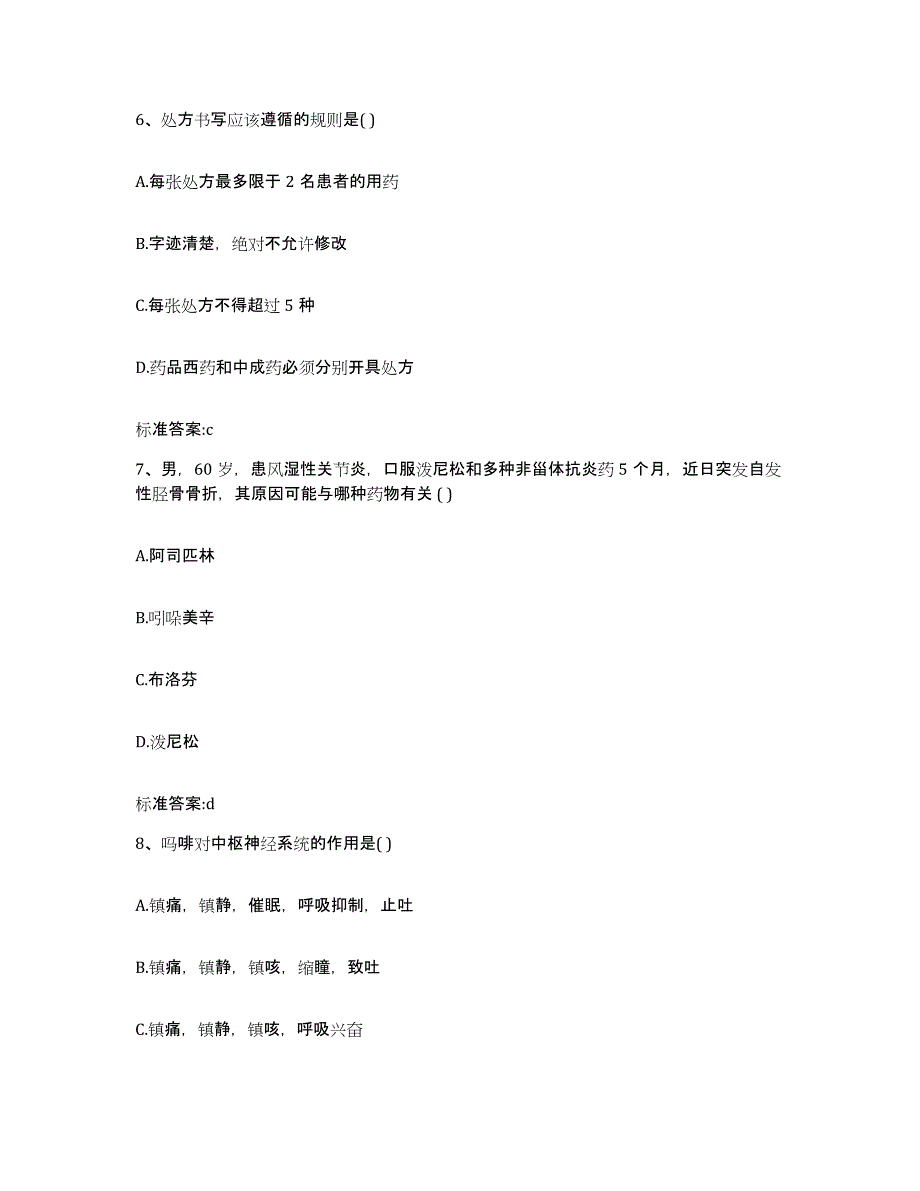 6、处方书写应该遵循的规则是( )

A.每张处方最多限于 2 名患者的用药

B.字迹清楚，绝对不允许修改

C.每张处方不得超过 5 种

D.药品西药和中成药必须分别开具处方

标准答案:c

7、男，60 岁，患风湿性关节炎，口服泼尼松和多种非甾体抗炎药 5 个月，近日突发自发性胫骨骨折，其原因可能与哪种药物有关 ( )

A.阿司匹林

B.吲哚美辛

C.布洛芬

D.泼尼松

标准答案:d

8、吗啡对中枢神经系统的作用是( )

A.镇痛，镇静，催眠，呼吸抑制，止吐

B.镇痛，镇静，镇咳，缩瞳，致吐

C.镇痛，镇静，镇咳，呼吸兴奋